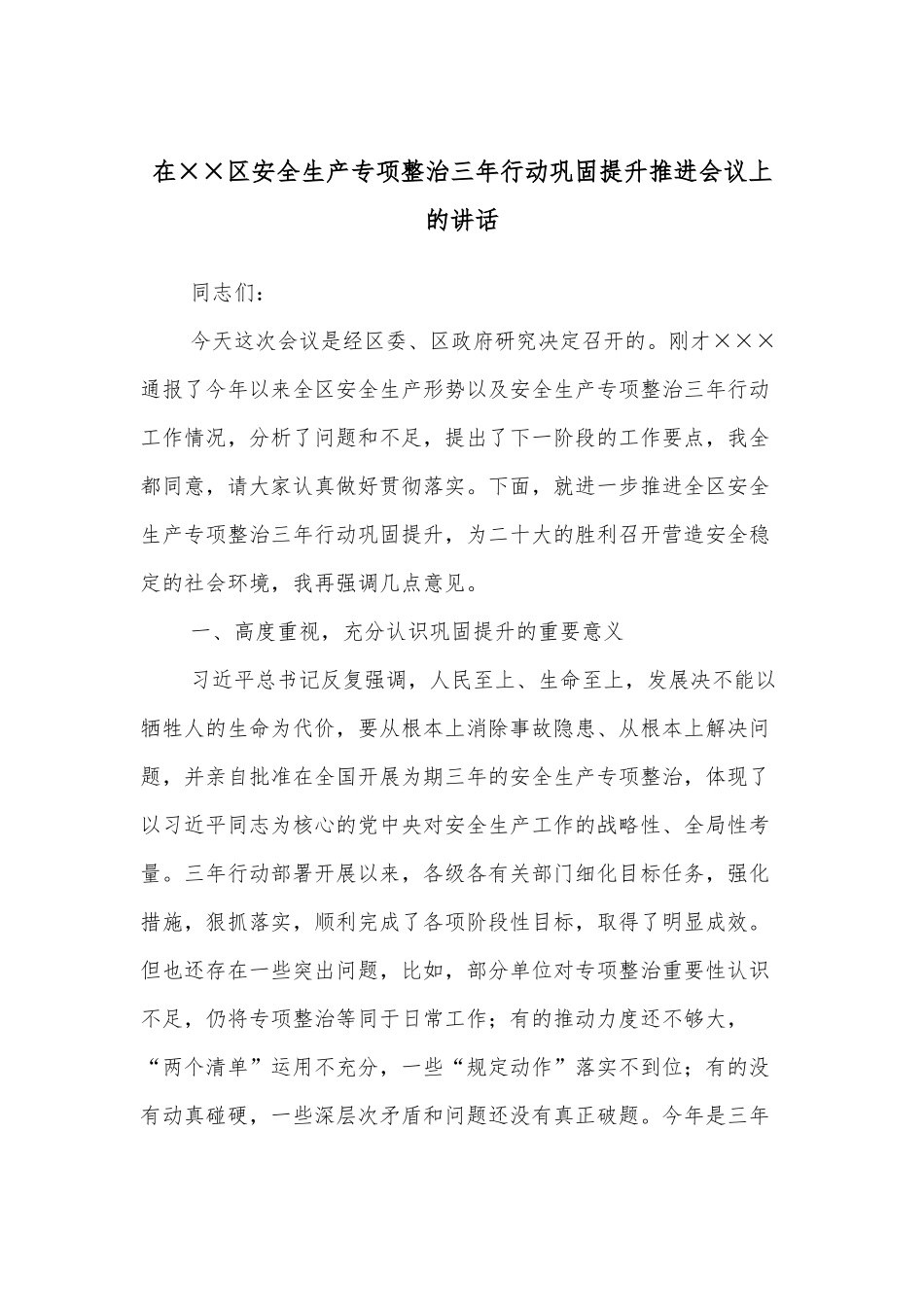 在××区安全生产专项整治三年行动巩固提升推进会议上的讲话

同志们：

今天这次会议是经区委、区政府研究决定召开的。刚才×××通报了今年以来全区安全生产形势以及安全生产专项整治三年行动工作情况，分析了问题和不足，提出了下一阶段的工作要点，我全都同意，请大家认真做好贯彻落实。下面，就进一步推进全区安全生产专项整治三年行动巩固提升，为二十大的胜利召开营造安全稳定的社会环境，我再强调几点意见。

一、高度重视，充分认识巩固提升的重要意义

习近平总书记反复强调，人民至上、生命至上，发展决不能以牺牲人的生命为代价，要从根本上消除事故隐患、从根本上解决问题，并亲自批准在全国开展为期三年的安全生产专项整治，体现了以习近平同志为核心的党中央对安全生产工作的战略性、全局性考量。三年行动部署开展以来，各级各有关部门细化目标任务，强化措施，狠抓落实，顺利完成了各项阶段性目标，取得了明显成效。但也还存在一些突出问题，比如，部分单位对专项整治重要性认识不足，仍将专项整治等同于日常工作；有的推动力度还不够大，“两个清单”运用不充分，一些“规定动作”落实不到位；有的没有动真碰硬，一些深层次矛盾和问题还没有真正破题。今年是三年